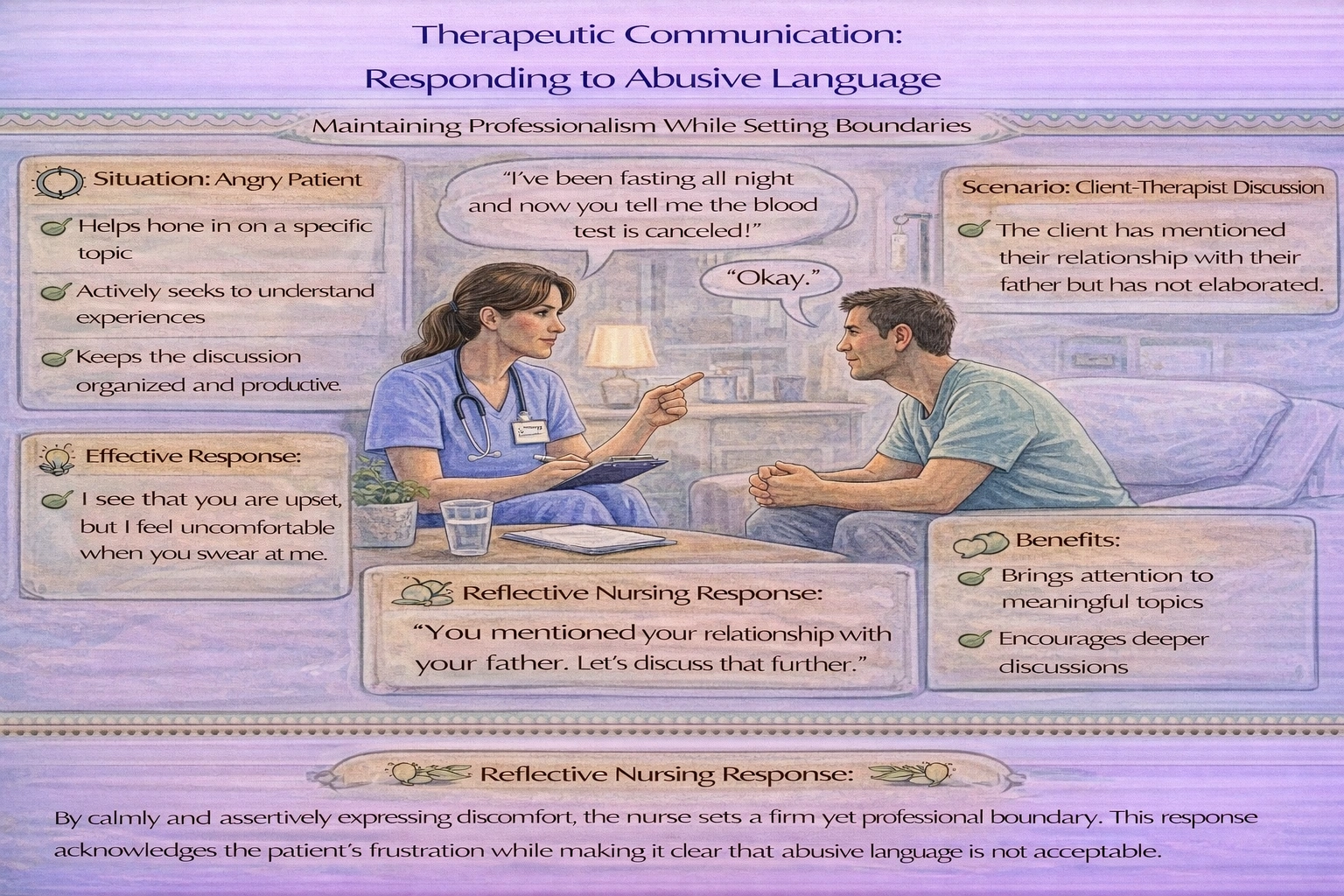 Therapeutic Communication:
Responding to Abusive Language

Maintaining Professionalism While Setting Boundaries

Situation: Angry Patient

Helps hone in on a specific topic

Actively seeks to understand experiences

Keeps the discussion organized and productive.

"I've been fasting all night and now you tell me the blood test is canceled!"

"Okay."

Scenario: Client-Therapist Discussion

The client has mentioned their relationship with their father but has not elaborated.

Effective Response:

I see that you are upset, but I feel uncomfortable when you swear at me.

Reflective Nursing Response:

"You mentioned your relationship with your father. Let's discuss that further."

Benefits:

Brings attention to meaningful topics

Encourages deeper discussions

Reflective Nursing Response:

By calmly and assertively expressing discomfort, the nurse sets a firm yet professional boundary. This response acknowledges the patient's frustration while making it clear that abusive language is not acceptable.